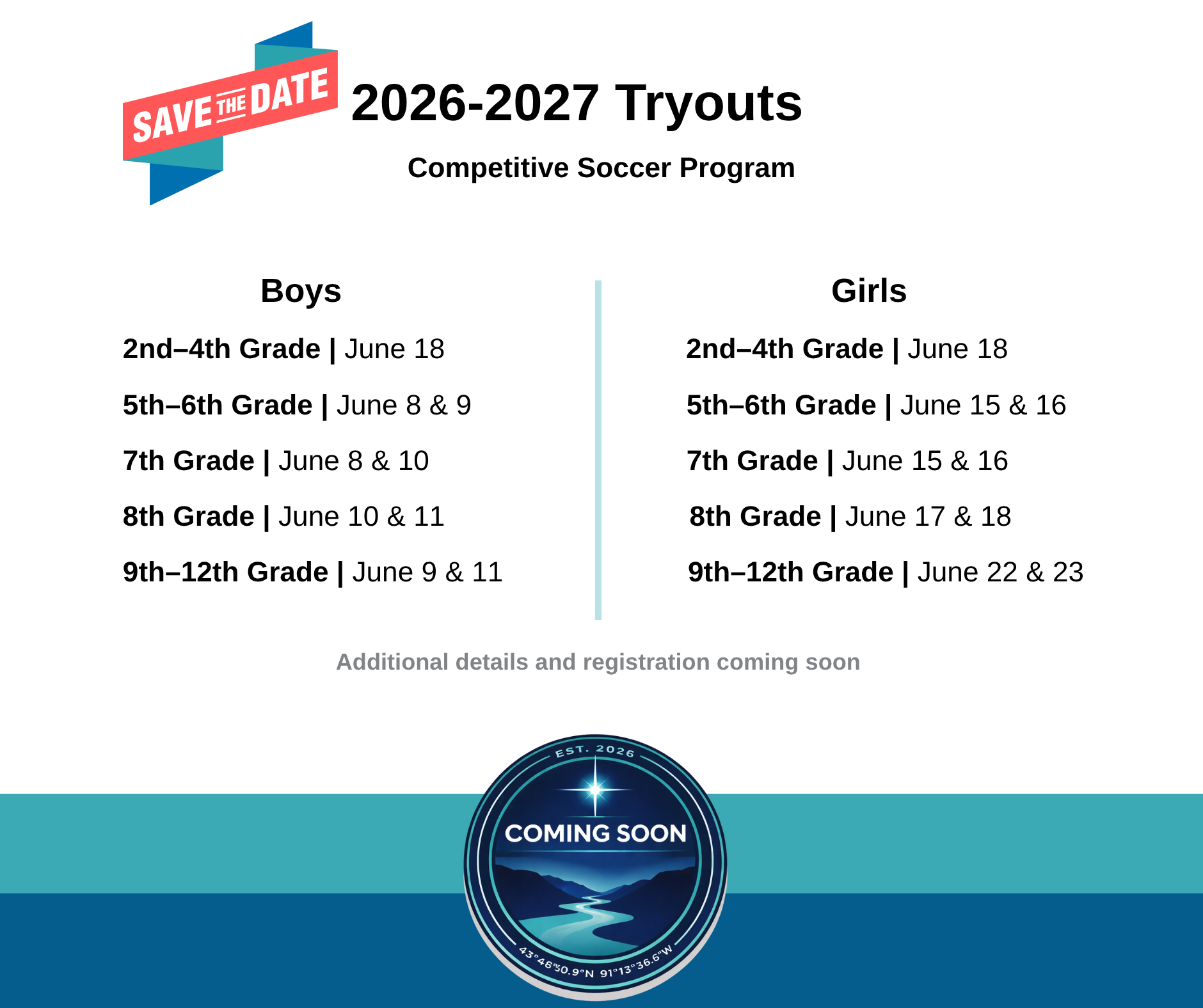 SAVE THE DATE

2026-2027 Tryouts

Competitive Soccer Program

Boys

2nd–4th Grade | June 18

5th–6th Grade | June 8 & 9

7th Grade | June 8 & 10

8th Grade | June 10 & 11

9th–12th Grade | June 9 & 11

Girls

2nd–4th Grade | June 18

5th–6th Grade | June 15 & 16

7th Grade | June 15 & 16

8th Grade | June 17 & 18

9th–12th Grade | June 22 & 23

Additional details and registration coming soon

EST. 2026

COMING SOON

43°46'30.9"N 91°13'36.6"W